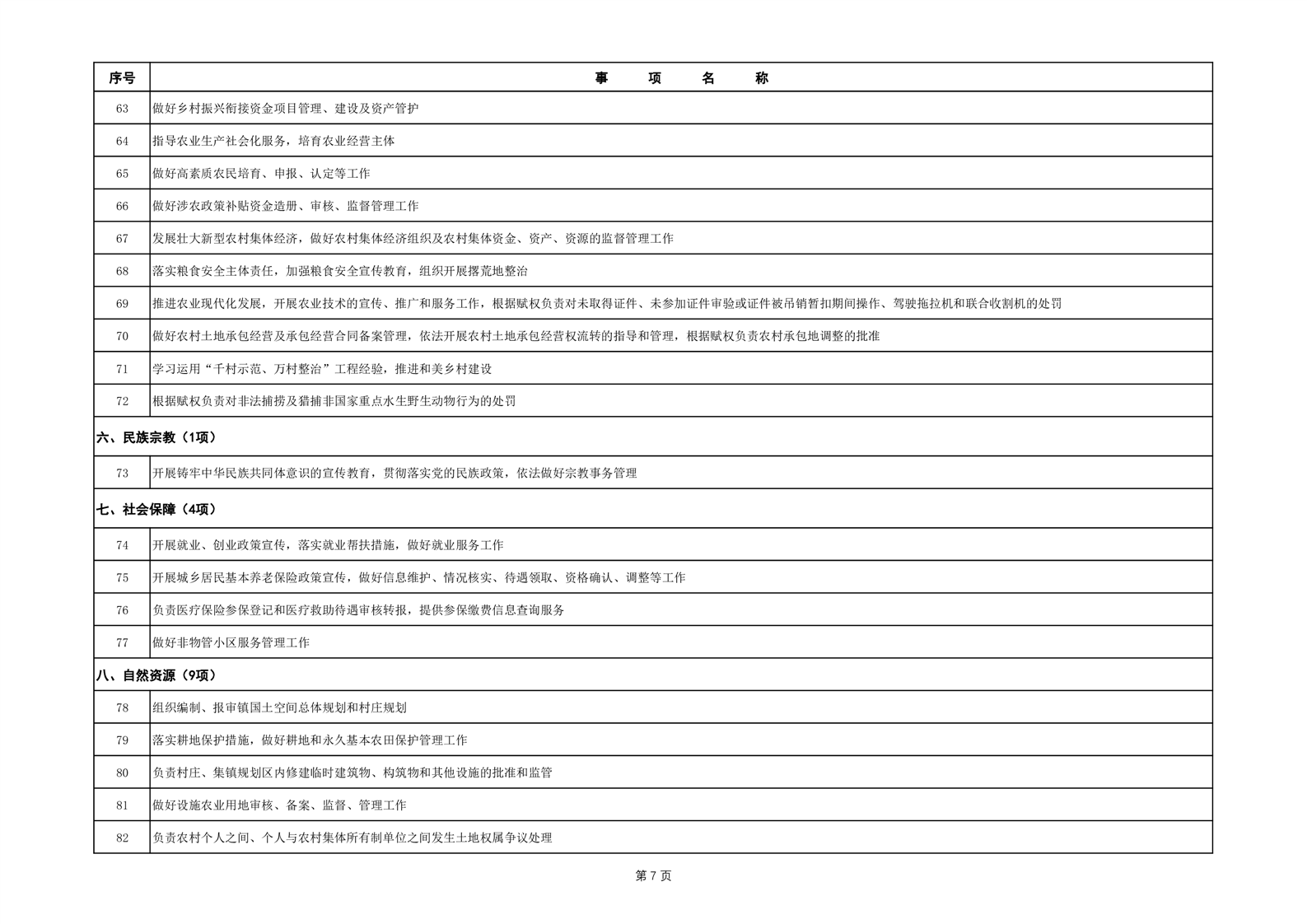 | 序号 | 事　项　名　称 |
|---|---|
| 63 | 做好乡村振兴衔接资金项目管理、建设及资产管护 |
| 64 | 指导农业生产社会化服务，培育农业经营主体 |
| 65 | 做好高素质农民培育、申报、认定等工作 |
| 66 | 做好涉农政策补贴资金造册、审核、监督管理工作 |
| 67 | 发展壮大新型农村集体经济，做好农村集体经济组织及农村集体资金、资产、资源的监督管理工作 |
| 68 | 落实粮食安全主体责任，加强粮食安全宣传教育，组织开展撂荒地整治 |
| 69 | 推进农业现代化发展，开展农业技术的宣传、推广和服务工作，根据赋权负责对未取得证件、未参加证件审验或证件被吊销暂扣期间操作、驾驶拖拉机和联合收割机的处罚 |
| 70 | 做好农村土地承包经营及承包经营合同备案管理，依法开展农村土地承包经营权流转的指导和管理，根据赋权负责农村承包地调整的批准 |
| 71 | 学习运用“千村示范、万村整治”工程经验，推进和美乡村建设 |
| 72 | 根据赋权负责对非法捕捞及猎捕非国家重点水生野生动物行为的处罚 |
| 六、民族宗教（1项） | |
| 73 | 开展铸牢中华民族共同体意识的宣传教育，贯彻落实党的民族政策，依法做好宗教事务管理 |
| 七、社会保障（4项） | |
| 74 | 开展就业、创业政策宣传，落实就业帮扶措施，做好就业服务工作 |
| 75 | 开展城乡居民基本养老保险政策宣传，做好信息维护、情况核实、待遇领取、资格确认、调整等工作 |
| 76 | 负责医疗保险参保登记和医疗救助待遇审核转报，提供参保缴费信息查询服务 |
| 77 | 做好非物管小区服务管理工作 |
| 八、自然资源（9项） | |
| 78 | 组织编制、报审镇国土空间总体规划和村庄规划 |
| 79 | 落实耕地保护措施，做好耕地和永久基本农田保护管理工作 |
| 80 | 负责村庄、集镇规划区内修建临时建筑物、构筑物和其他设施的批准和监管 |
| 81 | 做好设施农业用地审核、备案、监督、管理工作 |
| 82 | 负责农村个人之间、个人与农村集体所有制单位之间发生土地权属争议处理 |

第 7 页